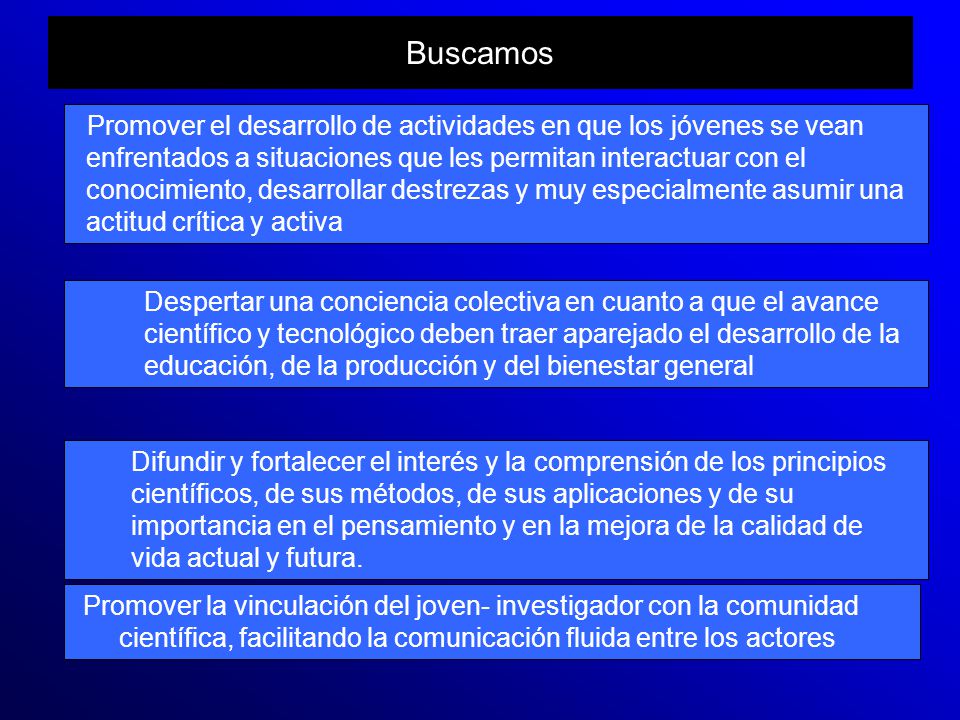 Buscamos

Promover el desarrollo de actividades en que los jóvenes se vean enfrentados a situaciones que les permitan interactuar con el conocimiento, desarrollar destrezas y muy especialmente asumir una actitud crítica y activa

Despertar una conciencia colectiva en cuanto a que el avance científico y tecnológico deben traer aparejado el desarrollo de la educación, de la producción y del bienestar general

Difundir y fortalecer el interés y la comprensión de los principios científicos, de sus métodos, de sus aplicaciones y de su importancia en el pensamiento y en la mejora de la calidad de vida actual y futura.

Promover la vinculación del joven- investigador con la comunidad científica, facilitando la comunicación fluida entre los actores